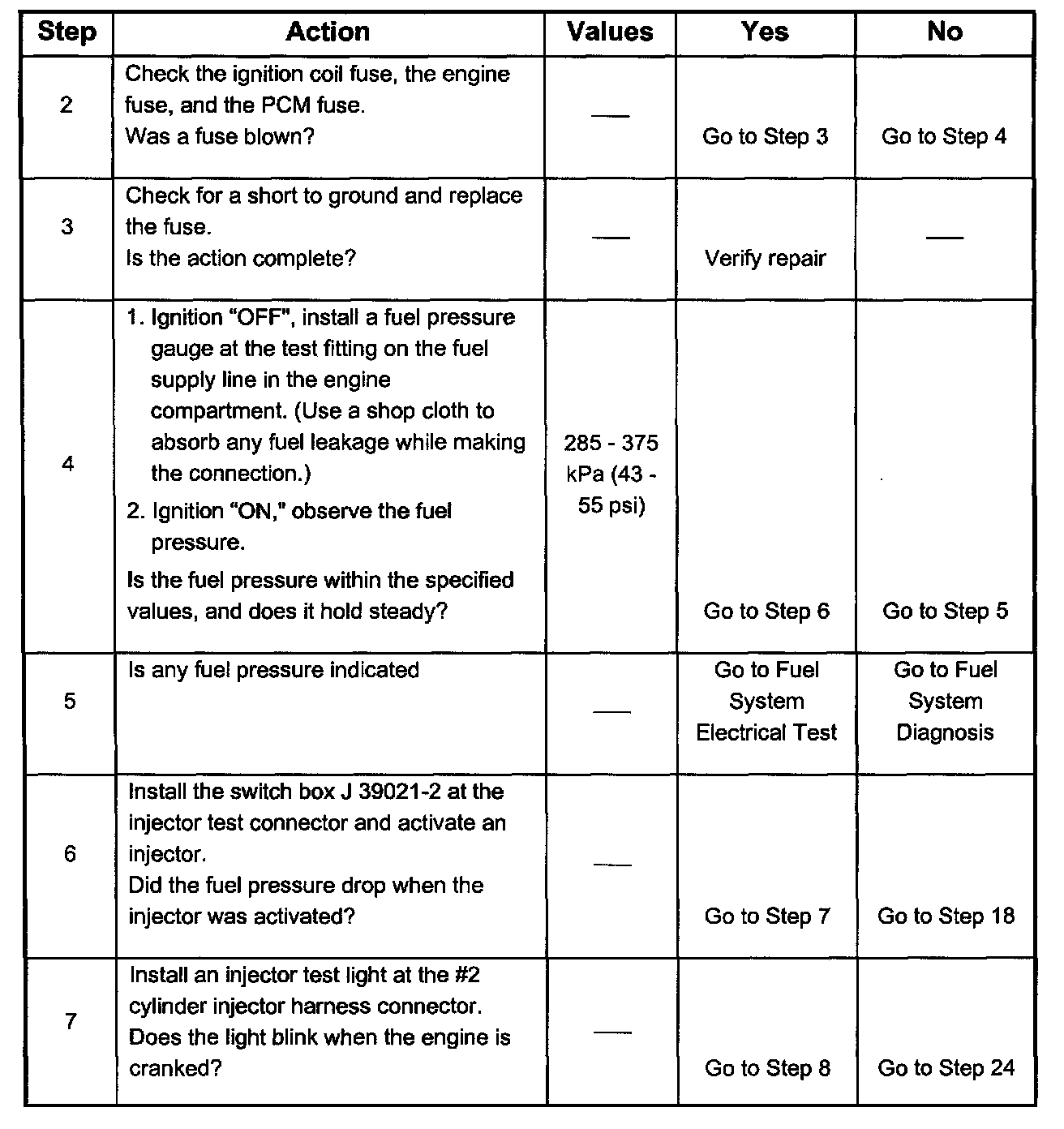 | Step | Action | Values | Yes | No |
|---|---|---|---|---|
| 2 | Check the ignition coil fuse, the engine fuse, and the PCM fuse. Was a fuse blown? | — | Go to Step 3 | Go to Step 4 |
| 3 | Check for a short to ground and replace the fuse. Is the action complete? | — | Verify repair | — |
| 4 | 1. Ignition "OFF", install a fuel pressure gauge at the test fitting on the fuel supply line in the engine compartment. (Use a shop cloth to absorb any fuel leakage while making the connection.) 2. Ignition "ON," observe the fuel pressure. Is the fuel pressure within the specified values, and does it hold steady? | 285 - 375 kPa (43 - 55 psi) | Go to Step 6 | Go to Step 5 |
| 5 | Is any fuel pressure indicated | — | Go to Fuel System Electrical Test | Go to Fuel System Diagnosis |
| 6 | Install the switch box J 39021-2 at the injector test connector and activate an injector. Did the fuel pressure drop when the injector was activated? | — | Go to Step 7 | Go to Step 18 |
| 7 | Install an injector test light at the #2 cylinder injector harness connector. Does the light blink when the engine is cranked? | — | Go to Step 8 | Go to Step 24 |